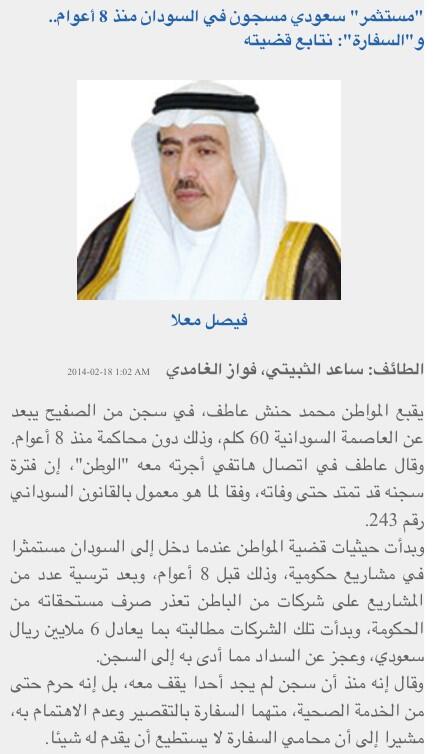 "مستثمر" سعودي مسجون في السودان منذ 8 أعوام.. و"السفارة": نتابع قضيته

فيصل معلا

الطائف: ساعد الثبيتي، فواز الغامدي 2014-02-18 1:02 AM

يقبع المواطن محمد حنش عاطف، في سجن من الصفيح يبعد عن العاصمة السودانية 60 كلم، وذلك دون محاكمة منذ 8 أعوام.
وقال عاطف في اتصال هاتفي أجرته معه "الوطن"، إن فترة سجنه قد تمتد حتى وفاته، وفقا لما هو معمول بالقانون السوداني رقم 243.
وبدأت حيثيات قضية المواطن عندما دخل إلى السودان مستثمرا في مشاريع حكومية، وذلك قبل 8 أعوام، وبعد ترسية عدد من المشاريع على شركات من الباطن تعذر صرف مستحقاته من الحكومة، وبدأت تلك الشركات مطالبته بما يعادل 6 ملايين ريال سعودي، وعجز عن السداد مما أدى به إلى السجن.
وقال إنه منذ أن سجن لم يجد أحدا يقف معه، بل إنه حرم حتى من الخدمة الصحية، متهما السفارة بالتقصير وعدم الاهتمام به، مشيرا إلى أن محامي السفارة لا يستطيع أن يقدم له شيئا.